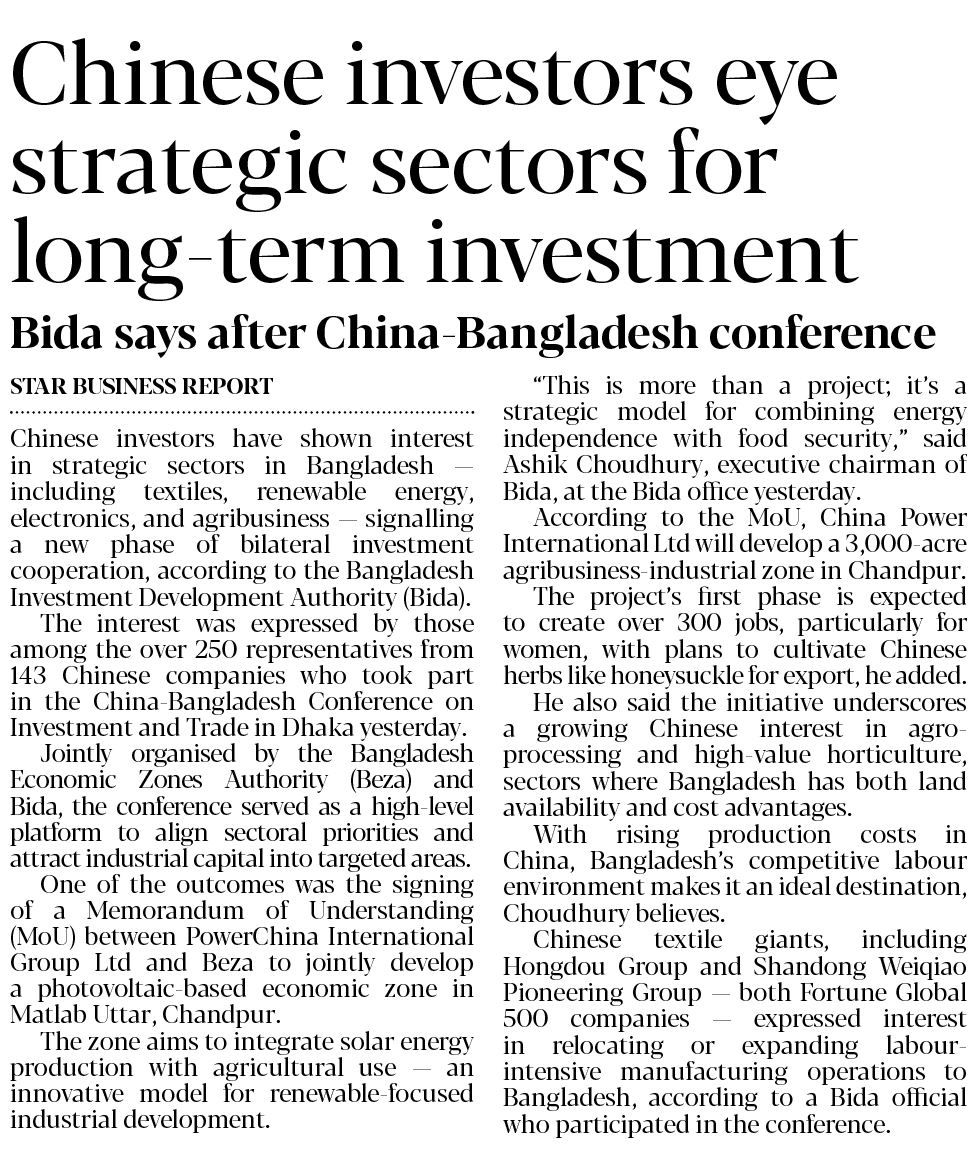 Chinese investors eye strategic sectors for long-term investment

Bida says after China-Bangladesh conference

STAR BUSINESS REPORT

Chinese investors have shown interest in strategic sectors in Bangladesh — including textiles, renewable energy, electronics, and agribusiness — signalling a new phase of bilateral investment cooperation, according to the Bangladesh Investment Development Authority (Bida).

The interest was expressed by those among the over 250 representatives from 143 Chinese companies who took part in the China-Bangladesh Conference on Investment and Trade in Dhaka yesterday.

Jointly organised by the Bangladesh Economic Zones Authority (Beza) and Bida, the conference served as a high-level platform to align sectoral priorities and attract industrial capital into targeted areas.

One of the outcomes was the signing of a Memorandum of Understanding (MoU) between PowerChina International Group Ltd and Beza to jointly develop a photovoltaic-based economic zone in Matlab Uttar, Chandpur.

The zone aims to integrate solar energy production with agricultural use — an innovative model for renewable-focused industrial development.

"This is more than a project; it's a strategic model for combining energy independence with food security," said Ashik Choudhury, executive chairman of Bida, at the Bida office yesterday.

According to the MoU, China Power International Ltd will develop a 3,000-acre agribusiness-industrial zone in Chandpur.

The project's first phase is expected to create over 300 jobs, particularly for women, with plans to cultivate Chinese herbs like honeysuckle for export, he added.

He also said the initiative underscores a growing Chinese interest in agro-processing and high-value horticulture, sectors where Bangladesh has both land availability and cost advantages.

With rising production costs in China, Bangladesh's competitive labour environment makes it an ideal destination, Choudhury believes.

Chinese textile giants, including Hongdou Group and Shandong Weiqiao Pioneering Group — both Fortune Global 500 companies — expressed interest in relocating or expanding labour-intensive manufacturing operations to Bangladesh, according to a Bida official who participated in the conference.